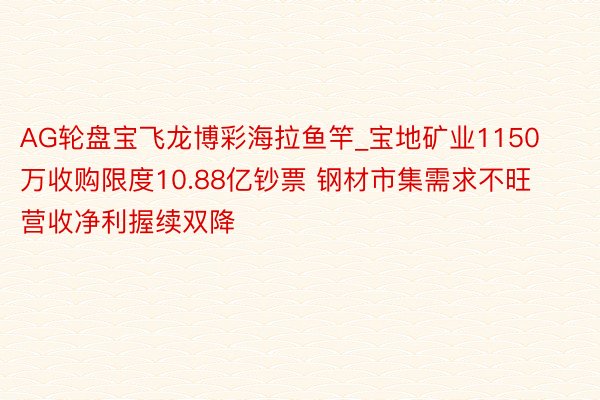 AG轮盘宝飞龙博彩海拉鱼竿_宝地矿业1150万收购限度10.88亿钞票 钢材市集需求不旺营收净利握续双降